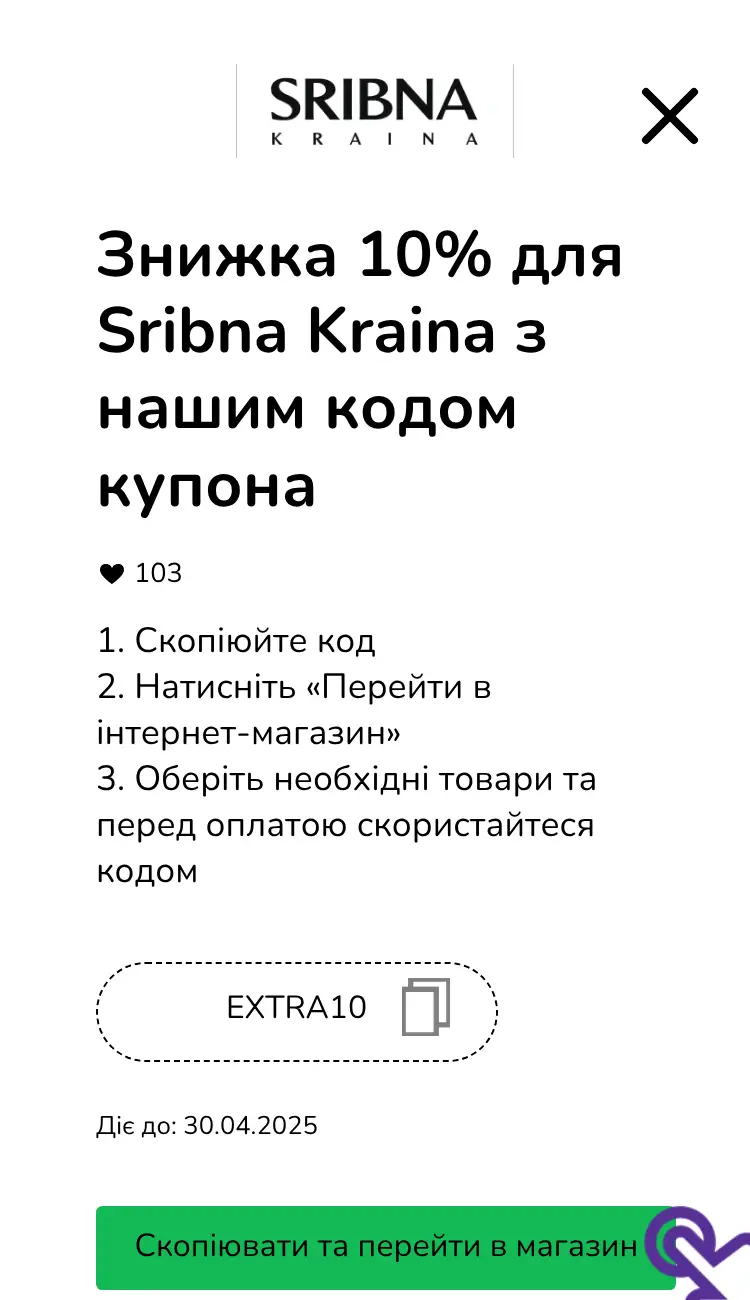 SRIBNA
KRAINA

Знижка 10% для Sribna Kraina з нашим кодом купона

103

1. Скопіюйте код
2. Натисніть «Перейти в інтернет-магазин»
3. Оберіть необхідні товари та перед оплатою скористайтеся кодом

EXTRA10

Діє до: 30.04.2025

Скопіювати та перейти в магазин